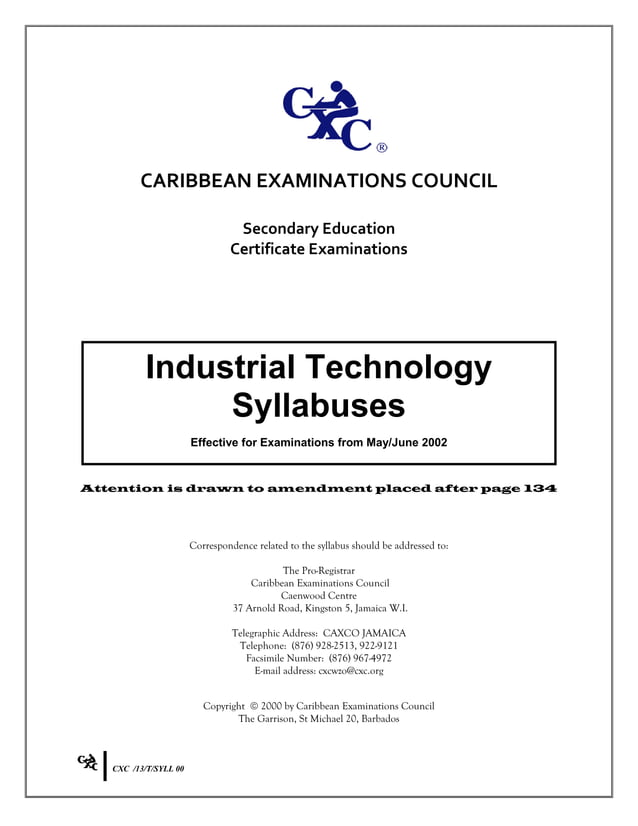 CXC ®

CARIBBEAN EXAMINATIONS COUNCIL

Secondary Education
Certificate Examinations

Industrial Technology Syllabuses

Effective for Examinations from May/June 2002

Attention is drawn to amendment placed after page 134

Correspondence related to the syllabus should be addressed to:

The Pro-Registrar
Caribbean Examinations Council
Caenwood Centre
37 Arnold Road, Kingston 5, Jamaica W.I.

Telegraphic Address: CAXCO JAMAICA
Telephone: (876) 928-2513, 922-9121
Facsimile Number: (876) 967-4972
E-mail address: cxcwzo@cxc.org

Copyright © 2000 by Caribbean Examinations Council
The Garrison, St Michael 20, Barbados

CXC

CXC /13/T/SYLL 00